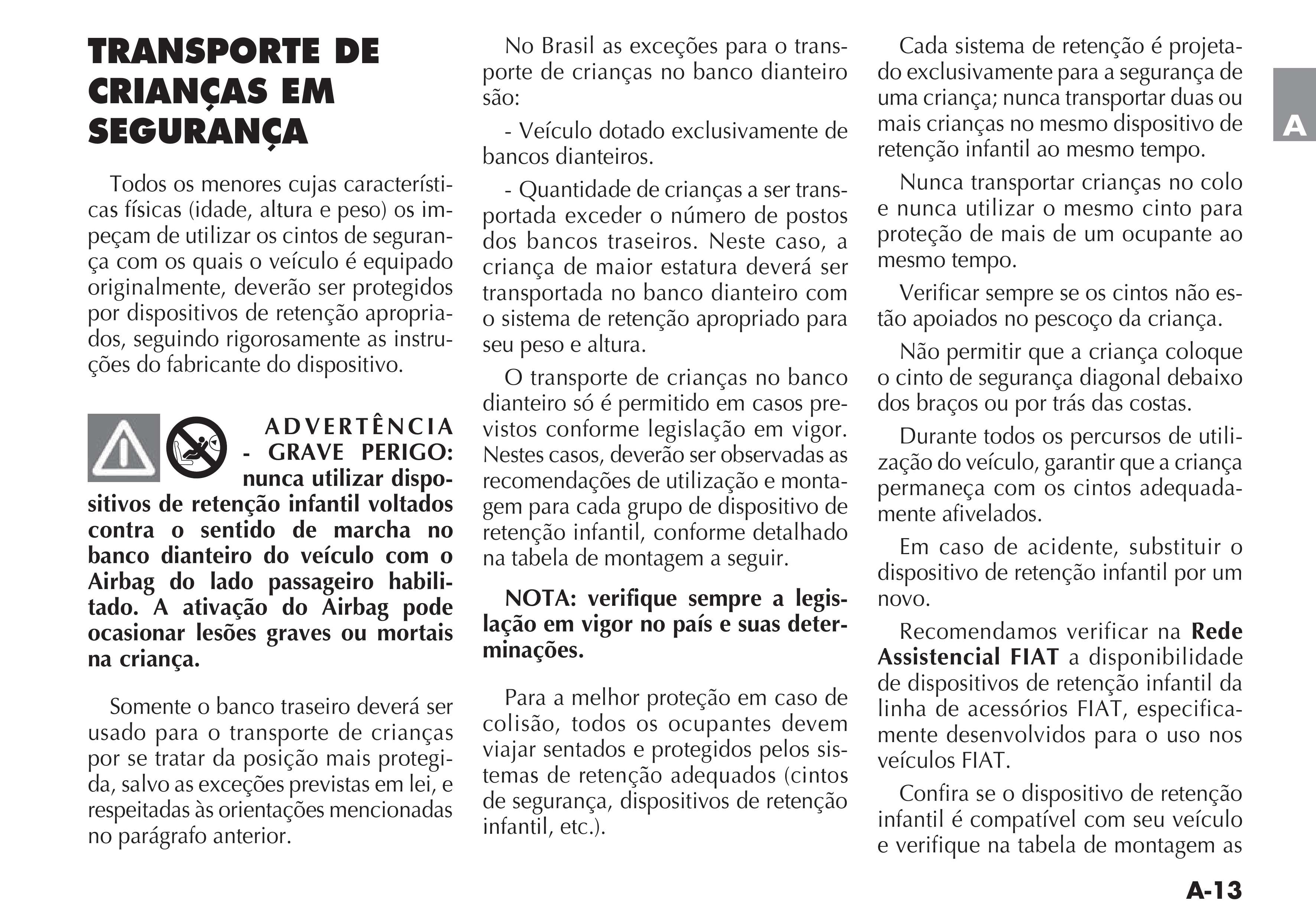 TRANSPORTE DE CRIANÇAS EM SEGURANÇA

Todos os menores cujas características físicas (idade, altura e peso) os impeçam de utilizar os cintos de segurança com os quais o veículo é equipado originalmente, deverão ser protegidos por dispositivos de retenção apropriados, seguindo rigorosamente as instruções do fabricante do dispositivo.

ADVERTÊNCIA - GRAVE PERIGO: nunca utilizar dispositivos de retenção infantil voltados contra o sentido de marcha no banco dianteiro do veículo com o Airbag do lado passageiro habilitado. A ativação do Airbag pode ocasionar lesões graves ou mortais na criança.

Somente o banco traseiro deverá ser usado para o transporte de crianças por se tratar da posição mais protegida, salvo as exceções previstas em lei, e respeitadas às orientações mencionadas no parágrafo anterior.

No Brasil as exceções para o transporte de crianças no banco dianteiro são:

- Veículo dotado exclusivamente de bancos dianteiros.

- Quantidade de crianças a ser transportada exceder o número de postos dos bancos traseiros. Neste caso, a criança de maior estatura deverá ser transportada no banco dianteiro com o sistema de retenção apropriado para seu peso e altura.

O transporte de crianças no banco dianteiro só é permitido em casos previstos conforme legislação em vigor. Nestes casos, deverão ser observadas as recomendações de utilização e montagem para cada grupo de dispositivo de retenção infantil, conforme detalhado na tabela de montagem a seguir.

NOTA: verifique sempre a legislação em vigor no país e suas determinações.

Para a melhor proteção em caso de colisão, todos os ocupantes devem viajar sentados e protegidos pelos sistemas de retenção adequados (cintos de segurança, dispositivos de retenção infantil, etc.).

Cada sistema de retenção é projetado exclusivamente para a segurança de uma criança; nunca transportar duas ou mais crianças no mesmo dispositivo de retenção infantil ao mesmo tempo.

Nunca transportar crianças no colo e nunca utilizar o mesmo cinto para proteção de mais de um ocupante ao mesmo tempo.

Verificar sempre se os cintos não estão apoiados no pescoço da criança.

Não permitir que a criança coloque o cinto de segurança diagonal debaixo dos braços ou por trás das costas.

Durante todos os percursos de utilização do veículo, garantir que a criança permaneça com os cintos adequadamente afivelados.

Em caso de acidente, substituir o dispositivo de retenção infantil por um novo.

Recomendamos verificar na Rede Assistencial FIAT a disponibilidade de dispositivos de retenção infantil da linha de acessórios FIAT, especificamente desenvolvidos para o uso nos veículos FIAT.

Confira se o dispositivo de retenção infantil é compatível com seu veículo e verifique na tabela de montagem as

A

A-13